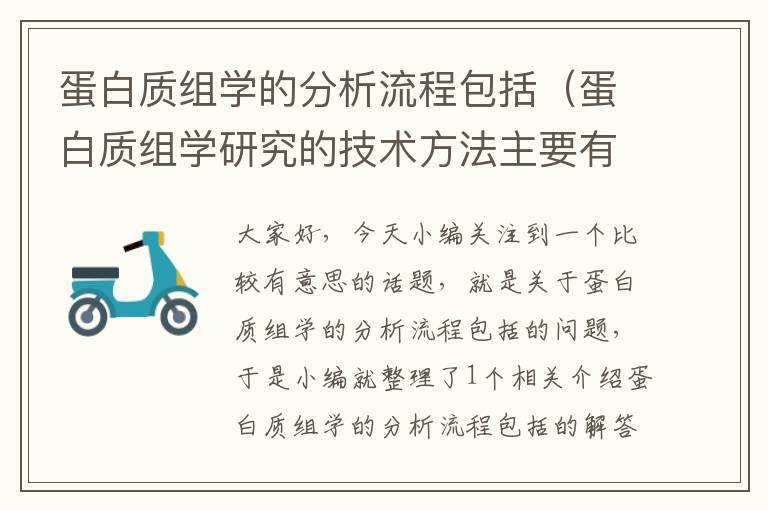 蛋白质组学的分析流程包括（蛋白质组学研究的技术方法主要有

大家好，今天小编关注到一个比较有意思的话题，就是关于蛋白质组学的分析流程包括的问题，于是小编就整理了1个相关介绍蛋白质组学的分析流程包括的解答